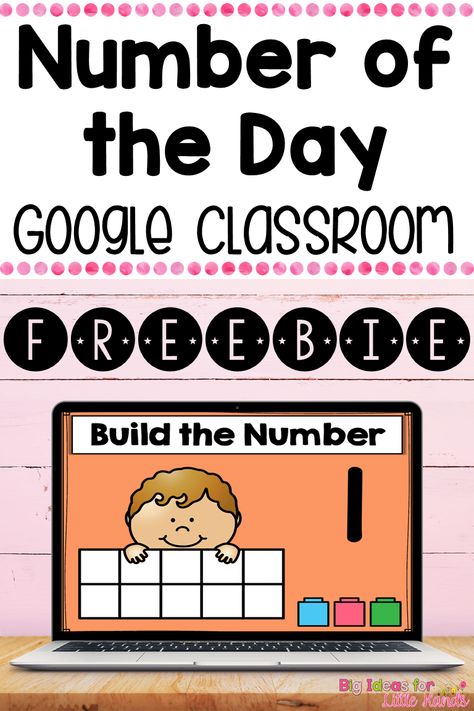 Number of the Day
Google Classroom

FREEBIE

Build the Number
1

Big Ideas for Little Hands